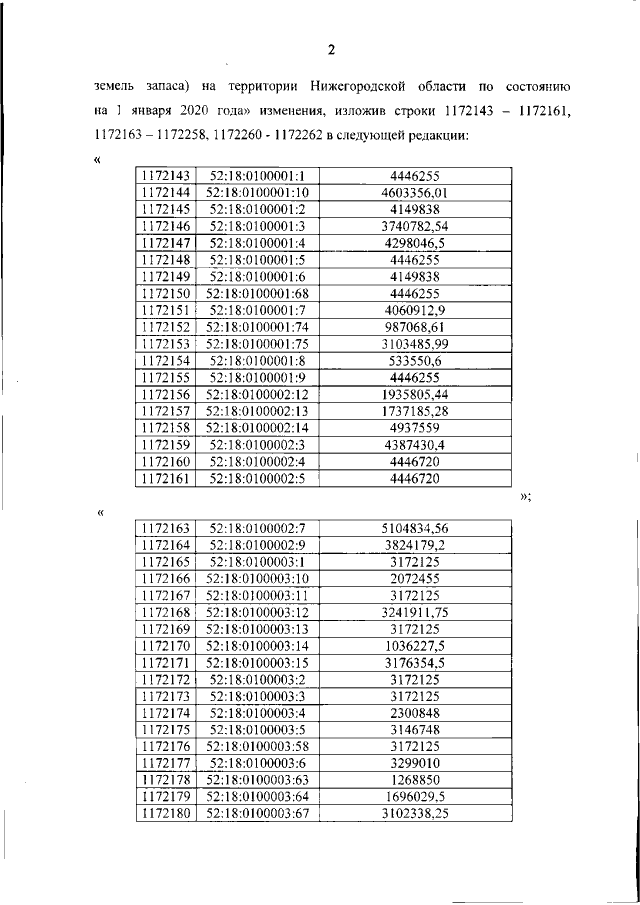 2

земель запаса) на территории Нижегородской области по состоянию на 1 января 2020 года» изменения, изложив строки 1172143 – 1172161, 1172163 – 1172258, 1172260 - 1172262 в следующей редакции:

«

| 1172143 | 52:18:0100001:1 | 4446255 |
|---|---|---|
| 1172144 | 52:18:0100001:10 | 4603356,01 |
| 1172145 | 52:18:0100001:2 | 4149838 |
| 1172146 | 52:18:0100001:3 | 3740782,54 |
| 1172147 | 52:18:0100001:4 | 4298046,5 |
| 1172148 | 52:18:0100001:5 | 4446255 |
| 1172149 | 52:18:0100001:6 | 4149838 |
| 1172150 | 52:18:0100001:68 | 4446255 |
| 1172151 | 52:18:0100001:7 | 4060912,9 |
| 1172152 | 52:18:0100001:74 | 987068,61 |
| 1172153 | 52:18:0100001:75 | 3103485,99 |
| 1172154 | 52:18:0100001:8 | 533550,6 |
| 1172155 | 52:18:0100001:9 | 4446255 |
| 1172156 | 52:18:0100002:12 | 1935805,44 |
| 1172157 | 52:18:0100002:13 | 1737185,28 |
| 1172158 | 52:18:0100002:14 | 4937559 |
| 1172159 | 52:18:0100002:3 | 4387430,4 |
| 1172160 | 52:18:0100002:4 | 4446720 |
| 1172161 | 52:18:0100002:5 | 4446720 |

»;

«

| 1172163 | 52:18:0100002:7 | 5104834,56 |
|---|---|---|
| 1172164 | 52:18:0100002:9 | 3824179,2 |
| 1172165 | 52:18:0100003:1 | 3172125 |
| 1172166 | 52:18:0100003:10 | 2072455 |
| 1172167 | 52:18:0100003:11 | 3172125 |
| 1172168 | 52:18:0100003:12 | 3241911,75 |
| 1172169 | 52:18:0100003:13 | 3172125 |
| 1172170 | 52:18:0100003:14 | 1036227,5 |
| 1172171 | 52:18:0100003:15 | 3176354,5 |
| 1172172 | 52:18:0100003:2 | 3172125 |
| 1172173 | 52:18:0100003:3 | 3172125 |
| 1172174 | 52:18:0100003:4 | 2300848 |
| 1172175 | 52:18:0100003:5 | 3146748 |
| 1172176 | 52:18:0100003:58 | 3172125 |
| 1172177 | 52:18:0100003:6 | 3299010 |
| 1172178 | 52:18:0100003:63 | 1268850 |
| 1172179 | 52:18:0100003:64 | 1696029,5 |
| 1172180 | 52:18:0100003:67 | 3102338,25 |